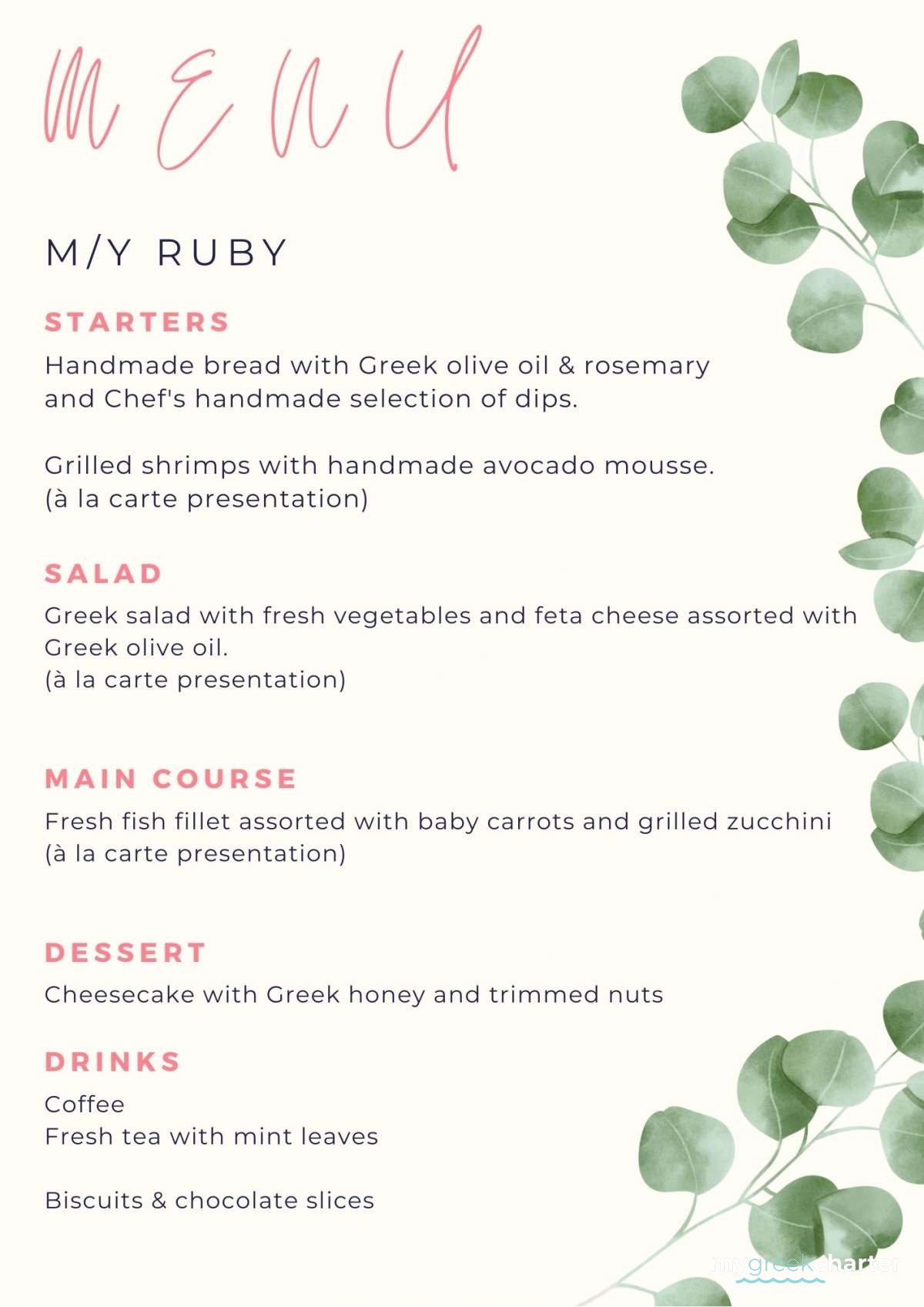 MENU

M/Y RUBY

STARTERS

Handmade bread with Greek olive oil & rosemary and Chef's handmade selection of dips.

Grilled shrimps with handmade avocado mousse. (à la carte presentation)

SALAD

Greek salad with fresh vegetables and feta cheese assorted with Greek olive oil. (à la carte presentation)

MAIN COURSE

Fresh fish fillet assorted with baby carrots and grilled zucchini (à la carte presentation)

DESSERT

Cheesecake with Greek honey and trimmed nuts

DRINKS

Coffee
Fresh tea with mint leaves

Biscuits & chocolate slices

mygreekcharter